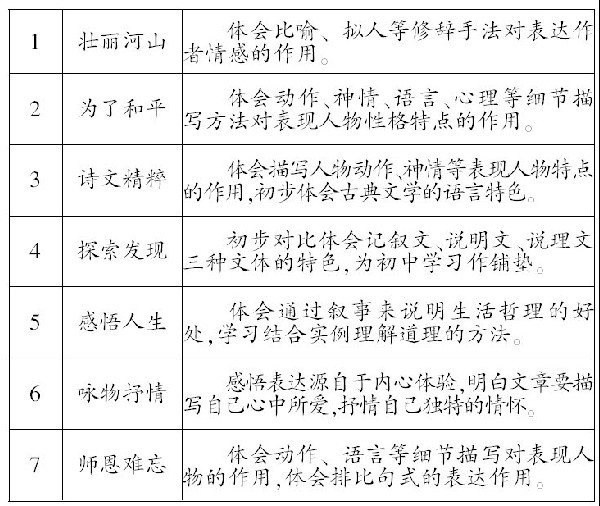 | 1 | 壮丽河山 | 体会比喻、拟人等修辞手法对表达作者情感的作用。 |
|---|---|---|
| 2 | 为了和平 | 体会动作、神情、语言、心理等细节描写方法对表现人物性格特点的作用。 |
| 3 | 诗文精粹 | 体会描写人物动作、神情等表现人物特点的作用,初步体会古典文学的语言特色。 |
| 4 | 探索发现 | 初步对比体会记叙文、说明文、说理文三种文体的特色,为初中学习作铺垫。 |
| 5 | 感悟人生 | 体会通过叙事来说明生活哲理的好处,学习结合实例理解道理的方法。 |
| 6 | 咏物抒情 | 感悟表达源自于内心体验,明白文章要描写自己心中所爱,抒情自己独特的情怀。 |
| 7 | 师恩难忘 | 体会动作、语言等细节描写对表现人物的作用,体会排比句式的表达作用。 |